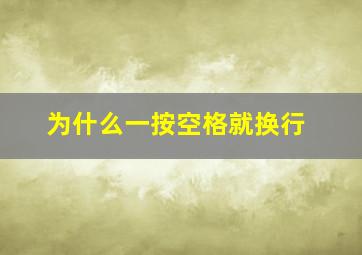 为什么一按空格就换行